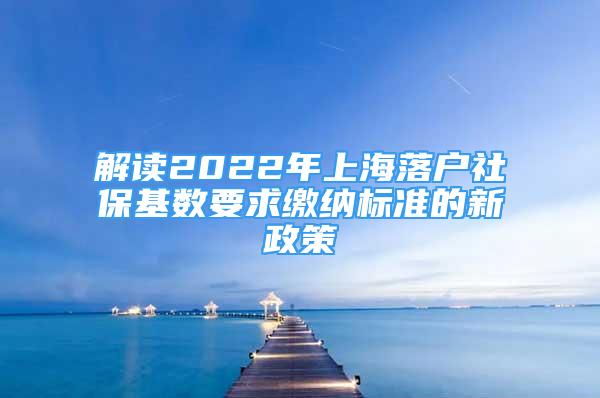 解读2022年上海落户社保基数要求缴纳标准的新政策